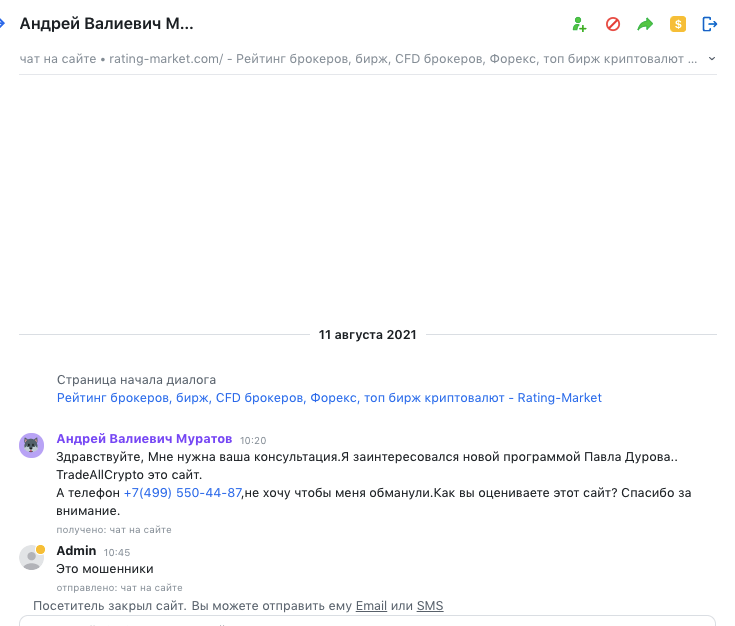 Андрей Валиевич М...

чат на сайте • rating-market.com/ - Рейтинг брокеров, бирж, CFD брокеров, Форекс, топ бирж криптовалют ...

11 августа 2021

Страница начала диалога
Рейтинг брокеров, бирж, CFD брокеров, Форекс, топ бирж криптовалют - Rating-Market

Андрей Валиевич Муратов 10:20
Здравствуйте, Мне нужна ваша консультация.Я заинтересовался новой программой Павла Дурова.. TradeAllCrypto это сайт.
А телефон +7(499) 550-44-87,не хочу чтобы меня обманули.Как вы оцениваете этот сайт? Спасибо за внимание.
получено: чат на сайте

Admin 10:45
Это мошенники
отправлено: чат на сайте

Посетитель закрыл сайт. Вы можете отправить ему Email или SMS